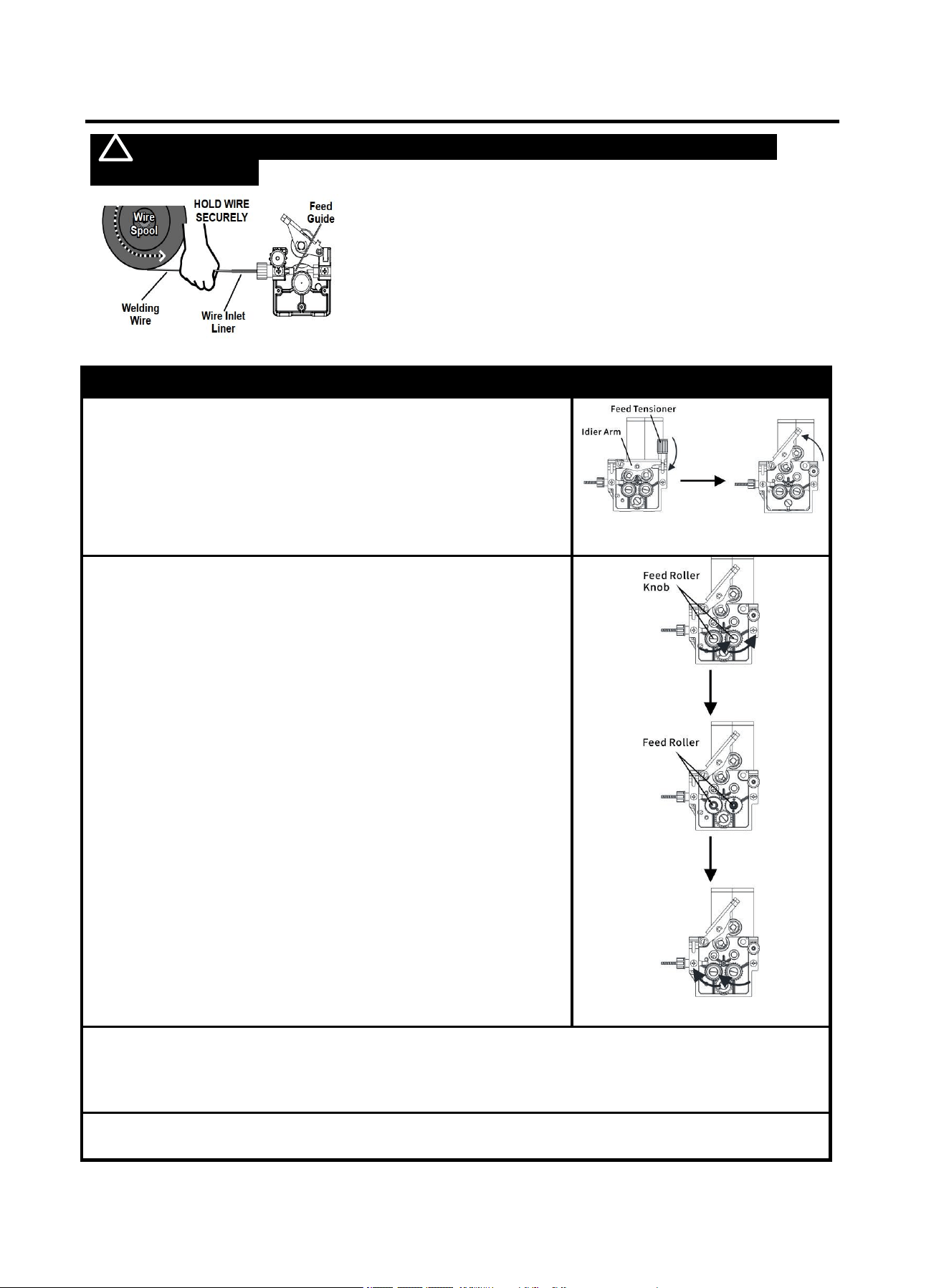 Wire Spool

HOLD WIRE SECURELY

Feed Guide

Welding Wire

Wire Inlet Liner

Feed Tensioner

Idier Arm

Feed Roller Knob

Feed Roller